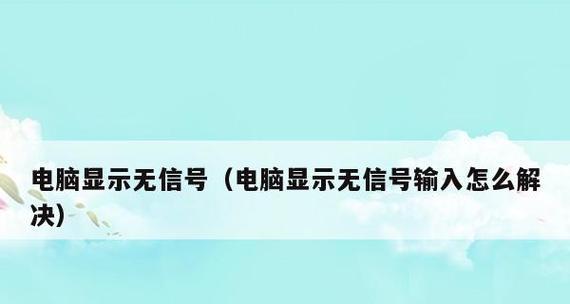 电脑显示无信号（电脑显示无信号输入怎么解决）